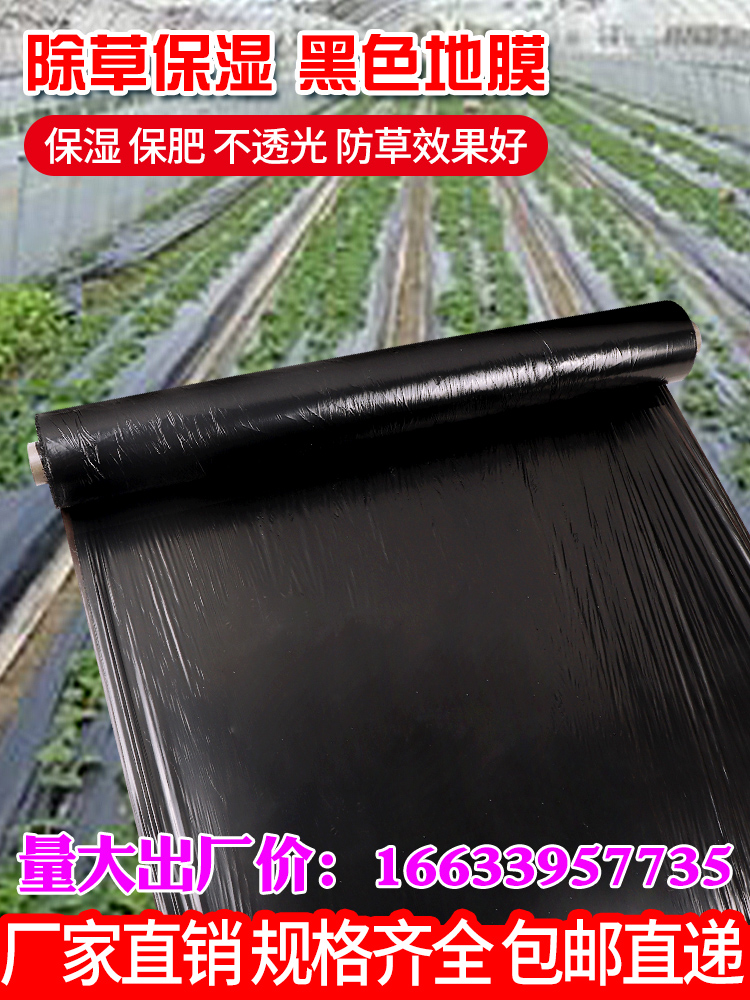 除草保湿 黑色地膜

保湿 保肥 不透光 防草效果好

量大出厂价：16633957735

厂家直销 规格齐全 包邮直递